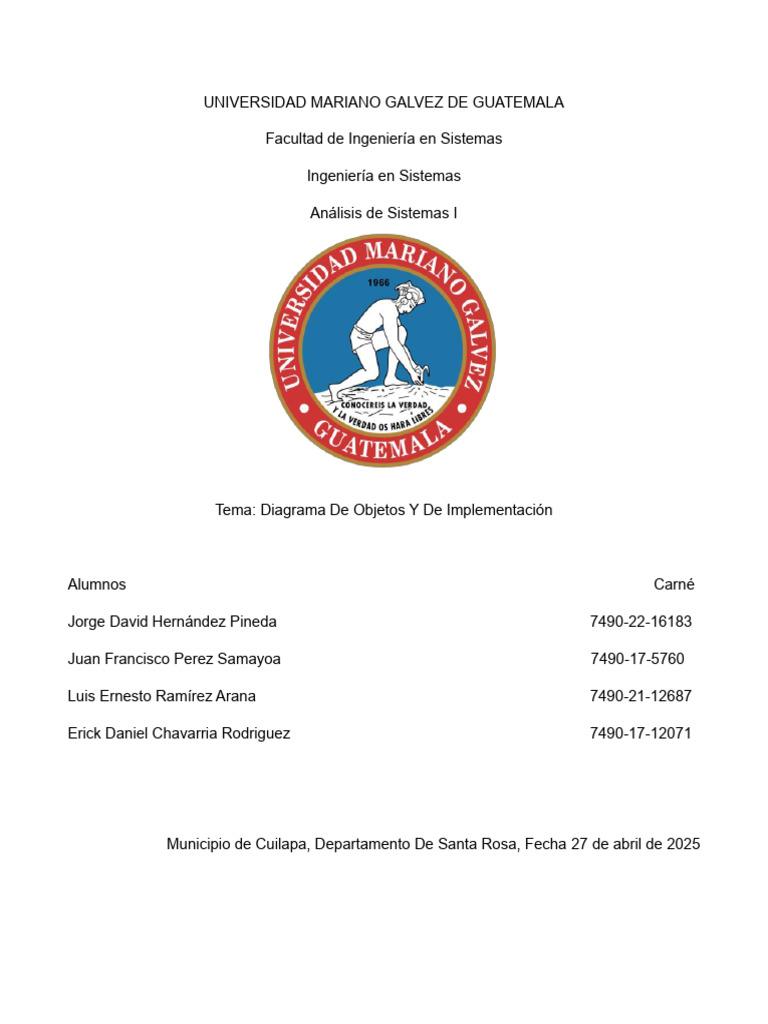 UNIVERSIDAD MARIANO GALVEZ DE GUATEMALA

Facultad de Ingeniería en Sistemas

Ingeniería en Sistemas

Análisis de Sistemas I

UNIVERSIDAD MARIANO GALVEZ
1966
CONOCEREIS LA VERDAD, Y LA VERDAD OS HARA LIBRES
GUATEMALA

Tema: Diagrama De Objetos Y De Implementación

| Alumnos | Carné |
|---|---|
| Jorge David Hernández Pineda | 7490-22-16183 |
| Juan Francisco Perez Samayoa | 7490-17-5760 |
| Luis Ernesto Ramírez Arana | 7490-21-12687 |
| Erick Daniel Chavarria Rodriguez | 7490-17-12071 |

Municipio de Cuilapa, Departamento De Santa Rosa, Fecha 27 de abril de 2025